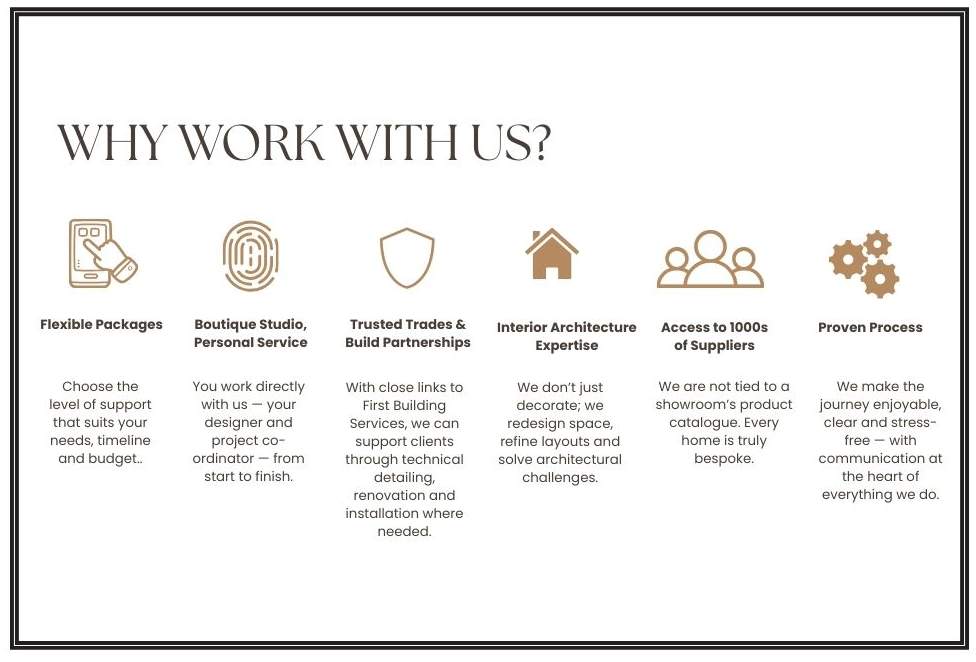 WHY WORK WITH US?

Flexible Packages

Choose the level of support that suits your needs, timeline and budget..

Boutique Studio, Personal Service

You work directly with us — your designer and project co-ordinator — from start to finish.

Trusted Trades & Build Partnerships

With close links to First Building Services, we can support clients through technical detailing, renovation and installation where needed.

Interior Architecture Expertise

We don't just decorate; we redesign space, refine layouts and solve architectural challenges.

Access to 1000s of Suppliers

We are not tied to a showroom's product catalogue. Every home is truly bespoke.

Proven Process

We make the journey enjoyable, clear and stress-free — with communication at the heart of everything we do.